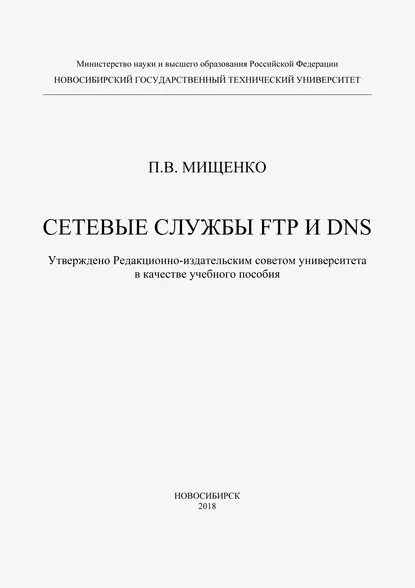 Министерство науки и высшего образования Российской Федерации
НОВОСИБИРСКИЙ ГОСУДАРСТВЕННЫЙ ТЕХНИЧЕСКИЙ УНИВЕРСИТЕТ

П.В. МИЩЕНКО

СЕТЕВЫЕ СЛУЖБЫ FTP И DNS

Утверждено Редакционно-издательским советом университета в качестве учебного пособия

НОВОСИБИРСК
2018